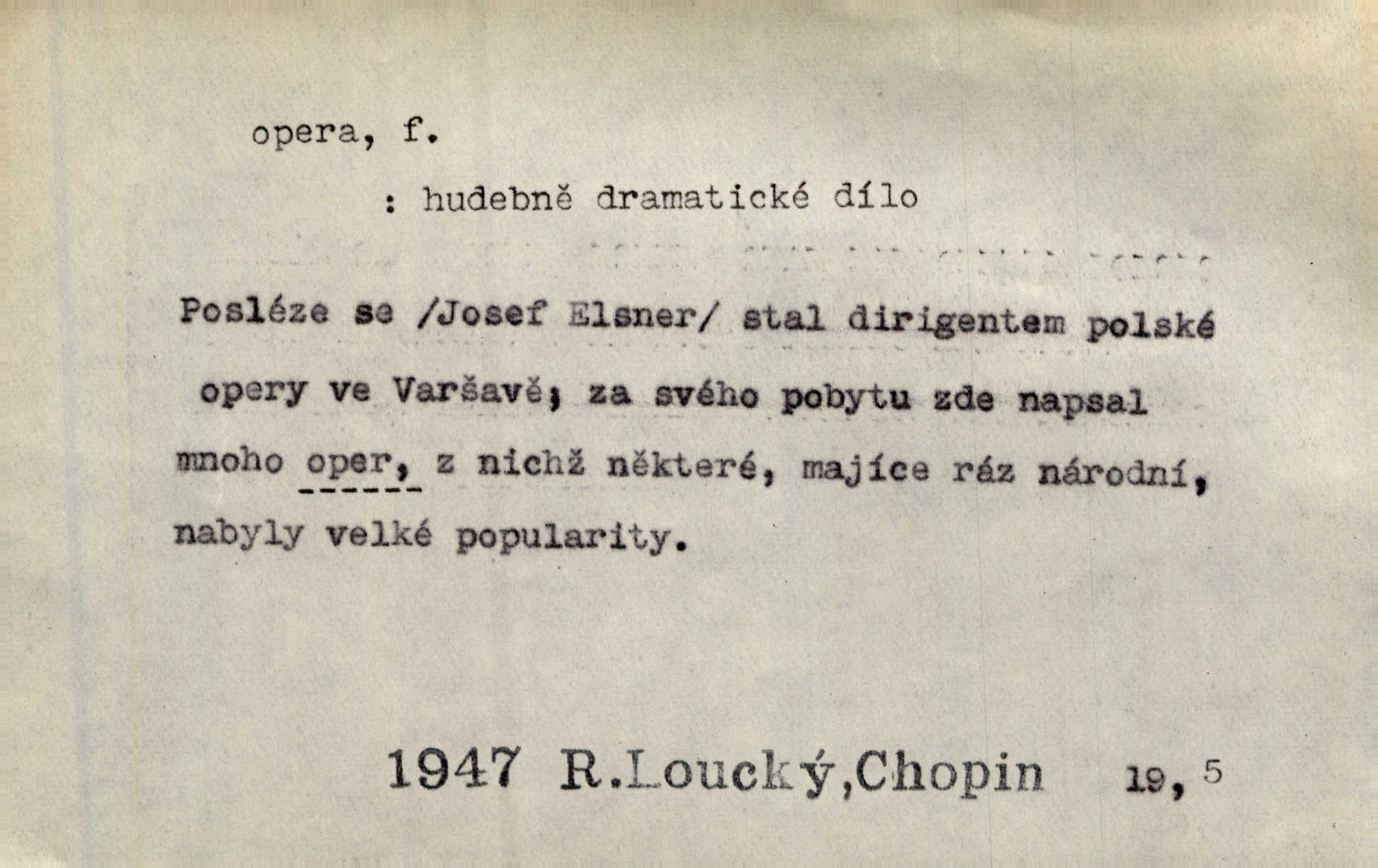 opera, f.

: hudebně dramatické dílo

Posléze se /Josef Elsner/ stal dirigentem polské opery ve Varšavě; za svého pobytu zde napsal mnoho oper, z nichž některé, majíce ráz národní, nabyly velké popularity.

1947 R.Loucký,Chopin 19, 5